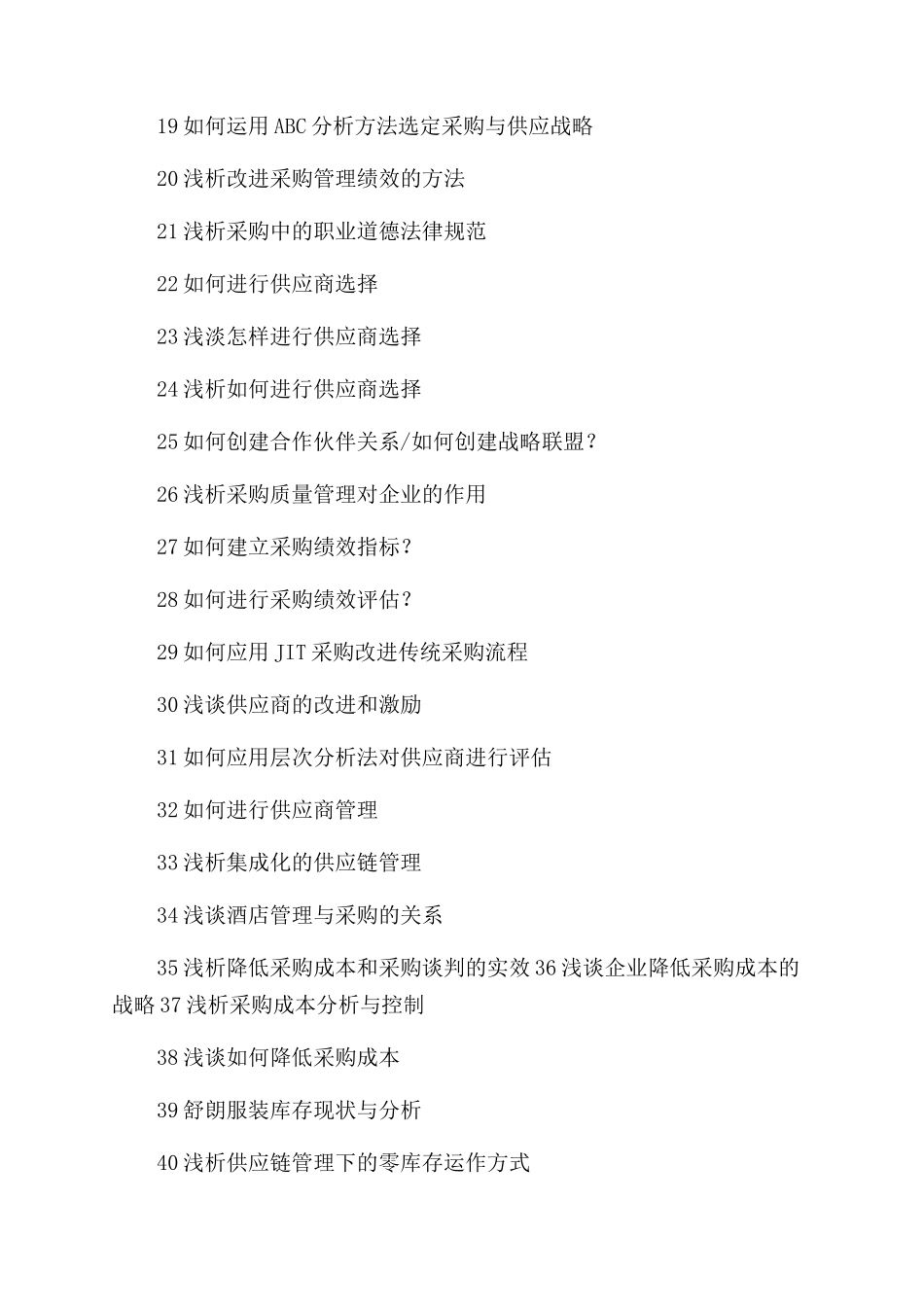 19 如何运用 ABC 分析方法选定采购与供应战略

20 浅析改进采购管理绩效的方法

21 浅析采购中的职业道德法律规范

22 如何进行供应商选择

23 浅淡怎样进行供应商选择

24 浅析如何进行供应商选择

25 如何创建合作伙伴关系/如何创建战略联盟？

26 浅析采购质量管理对企业的作用

27 如何建立采购绩效指标？

28 如何进行采购绩效评估？

29 如何应用 JIT 采购改进传统采购流程

30 浅谈供应商的改进和激励

31 如何应用层次分析法对供应商进行评估

32 如何进行供应商管理

33 浅析集成化的供应链管理

34 浅谈酒店管理与采购的关系

35 浅析降低采购成本和采购谈判的实效 36 浅谈企业降低采购成本的战略 37 浅析采购成本分析与控制

38 浅谈如何降低采购成本

39 舒朗服装库存现状与分析

40 浅析供应链管理下的零库存运作方式